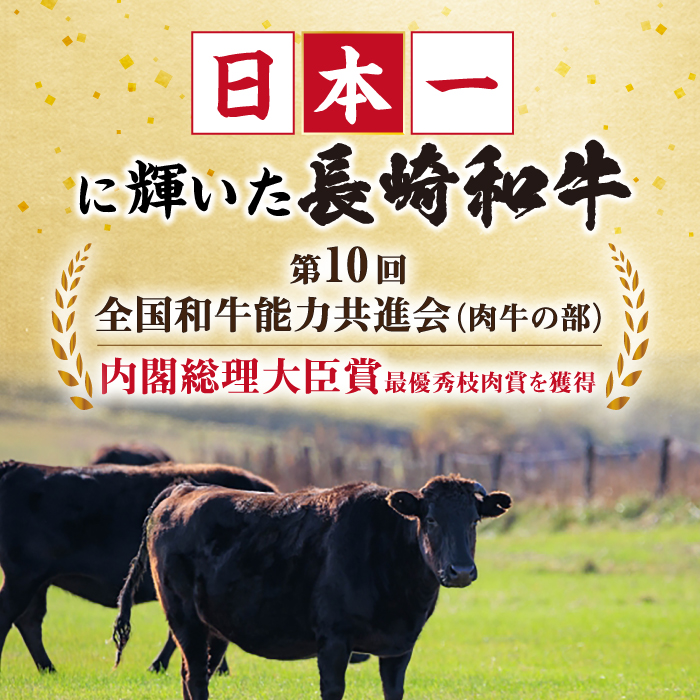 日本一

に輝いた長崎和牛

第10回
全国和牛能力共進会(肉牛の部)

内閣総理大臣賞 最優秀枝肉賞を獲得